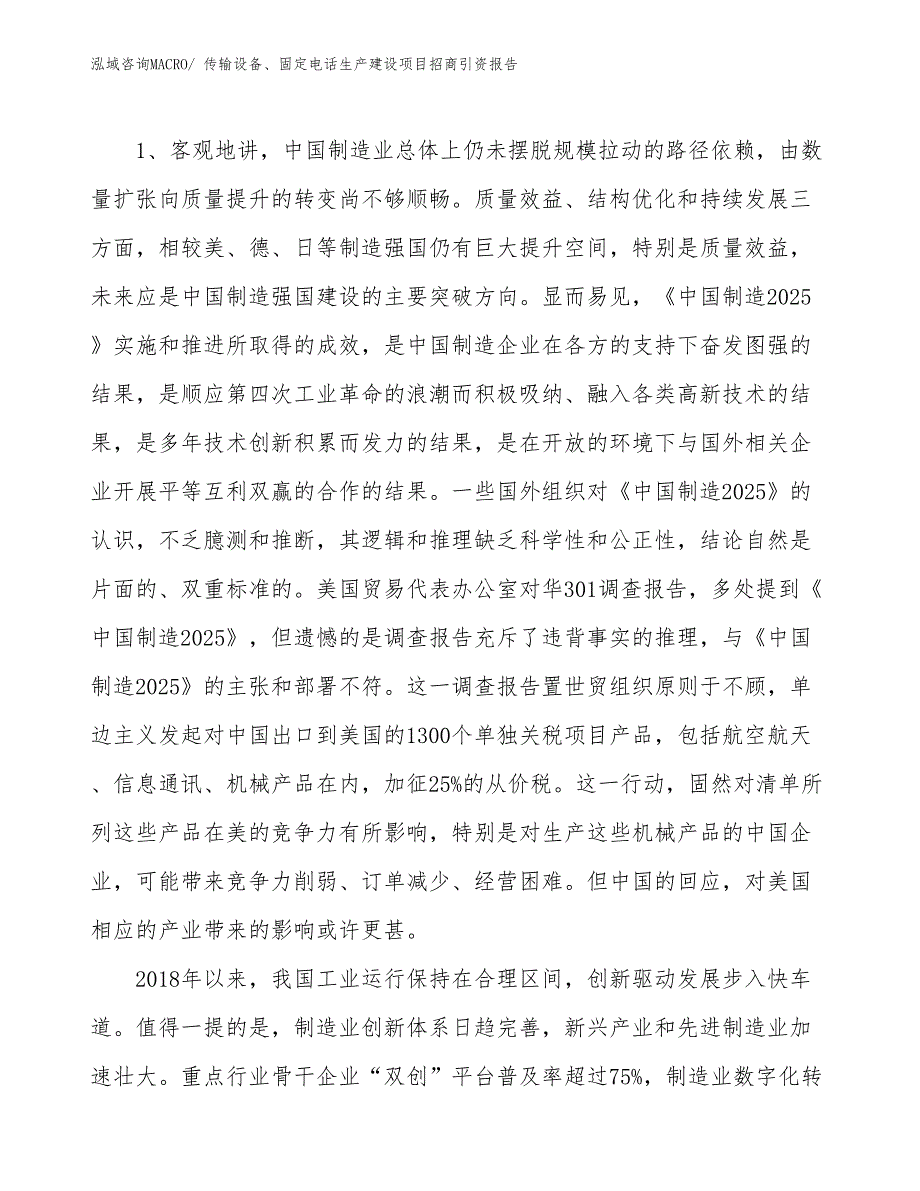 泓域咨询MACRO/ 传输设备、固定电话生产建设项目招商引资报告

1、客观地讲，中国制造业总体上仍未摆脱规模拉动的路径依赖，由数量扩张向质量提升的转变尚不够顺畅。质量效益、结构优化和持续发展三方面，相较美、德、日等制造强国仍有巨大提升空间，特别是质量效益，未来应是中国制造强国建设的主要突破方向。显而易见，《中国制造2025》实施和推进所取得的成效，是中国制造企业在各方的支持下奋发图强的结果，是顺应第四次工业革命的浪潮而积极吸纳、融入各类高新技术的结果，是多年技术创新积累而发力的结果，是在开放的环境下与国外相关企业开展平等互利双赢的合作的结果。一些国外组织对《中国制造2025》的认识，不乏臆测和推断，其逻辑和推理缺乏科学性和公正性，结论自然是片面的、双重标准的。美国贸易代表办公室对华301调查报告，多处提到《中国制造2025》，但遗憾的是调查报告充斥了违背事实的推理，与《中国制造2025》的主张和部署不符。这一调查报告置世贸组织原则于不顾，单边主义发起对中国出口到美国的1300个单独关税项目产品，包括航空航天、信息通讯、机械产品在内，加征25%的从价税。这一行动，固然对清单所列这些产品在美的竞争力有所影响，特别是对生产这些机械产品的中国企业，可能带来竞争力削弱、订单减少、经营困难。但中国的回应，对美国相应的产业带来的影响或许更甚。

2018年以来，我国工业运行保持在合理区间，创新驱动发展步入快车道。值得一提的是，制造业创新体系日趋完善，新兴产业和先进制造业加速壮大。重点行业骨干企业“双创”平台普及率超过75%，制造业数字化转